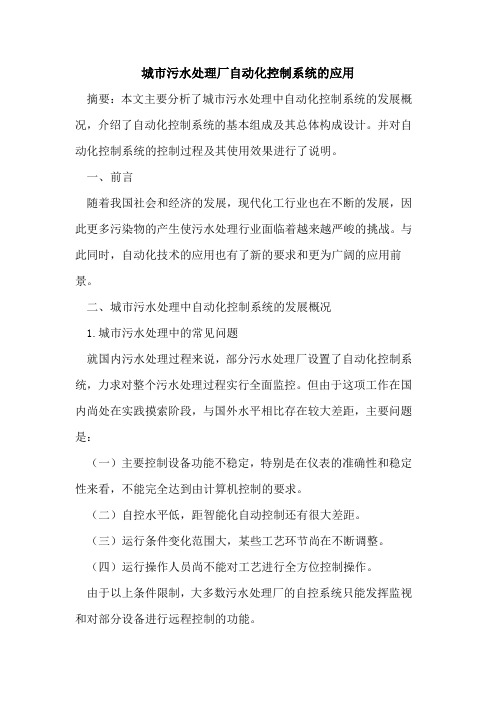 城市污水处理厂自动化控制系统的应用

摘要：本文主要分析了城市污水处理中自动化控制系统的发展概况，介绍了自动化控制系统的基本组成及其总体构成设计。并对自动化控制系统的控制过程及其使用效果进行了说明。

一、前言

随着我国社会和经济的发展，现代化工行业也在不断的发展，因此更多污染物的产生使污水处理行业面临着越来越严峻的挑战。与此同时，自动化技术的应用也有了新的要求和更为广阔的应用前景。

二、城市污水处理中自动化控制系统的发展概况

1.城市污水处理中的常见问题

就国内污水处理过程来说，部分污水处理厂设置了自动化控制系统，力求对整个污水处理过程实行全面监控。但由于这项工作在国内尚处在实践摸索阶段，与国外水平相比存在较大差距，主要问题是：

（一）主要控制设备功能不稳定，特别是在仪表的准确性和稳定性来看，不能完全达到由计算机控制的要求。

（二）自控水平低，距智能化自动控制还有很大差距。

（三）运行条件变化范围大，某些工艺环节尚在不断调整。

（四）运行操作人员尚不能对工艺进行全方位控制操作。

由于以上条件限制，大多数污水处理厂的自控系统只能发挥监视和对部分设备进行远程控制的功能。